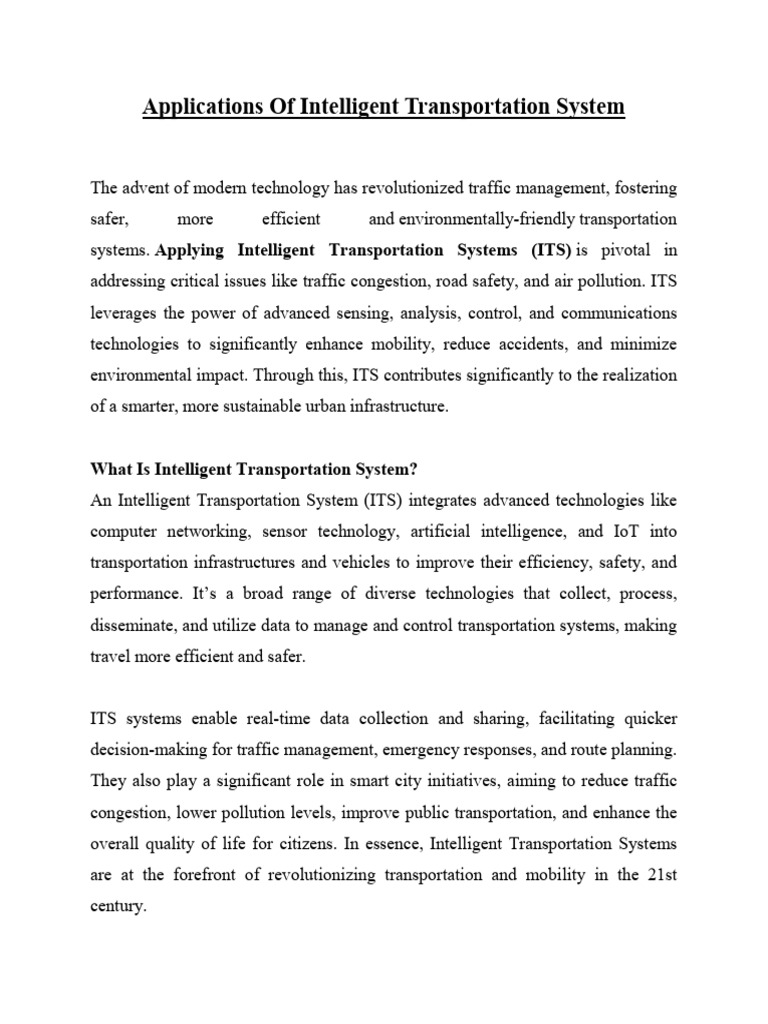 Applications Of Intelligent Transportation System

The advent of modern technology has revolutionized traffic management, fostering safer, more efficient and environmentally-friendly transportation systems. Applying Intelligent Transportation Systems (ITS) is pivotal in addressing critical issues like traffic congestion, road safety, and air pollution. ITS leverages the power of advanced sensing, analysis, control, and communications technologies to significantly enhance mobility, reduce accidents, and minimize environmental impact. Through this, ITS contributes significantly to the realization of a smarter, more sustainable urban infrastructure.

What Is Intelligent Transportation System?
An Intelligent Transportation System (ITS) integrates advanced technologies like computer networking, sensor technology, artificial intelligence, and IoT into transportation infrastructures and vehicles to improve their efficiency, safety, and performance. It's a broad range of diverse technologies that collect, process, disseminate, and utilize data to manage and control transportation systems, making travel more efficient and safer.

ITS systems enable real-time data collection and sharing, facilitating quicker decision-making for traffic management, emergency responses, and route planning. They also play a significant role in smart city initiatives, aiming to reduce traffic congestion, lower pollution levels, improve public transportation, and enhance the overall quality of life for citizens. In essence, Intelligent Transportation Systems are at the forefront of revolutionizing transportation and mobility in the 21st century.